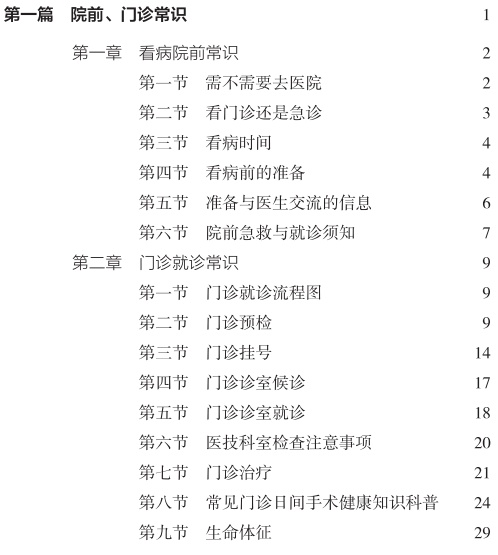 第一篇　院前、门诊常识　1

第一章　看病院前常识　2

第一节　需不需要去医院　2

第二节　看门诊还是急诊　3

第三节　看病时间　4

第四节　看病前的准备　4

第五节　准备与医生交流的信息　6

第六节　院前急救与就诊须知　7

第二章　门诊就诊常识　9

第一节　门诊就诊流程图　9

第二节　门诊预检　9

第三节　门诊挂号　14

第四节　门诊诊室候诊　17

第五节　门诊诊室就诊　18

第六节　医技科室检查注意事项　20

第七节　门诊治疗　21

第八节　常见门诊日间手术健康知识科普　24

第九节　生命体征　29